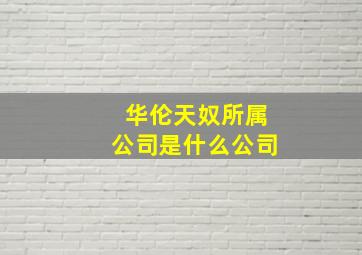 华伦天奴所属
公司是什么公司